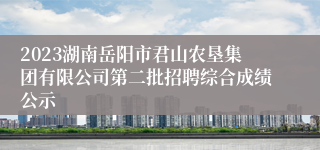 2023湖南岳阳市君山农垦集团有限公司第二批招聘综合成绩公示